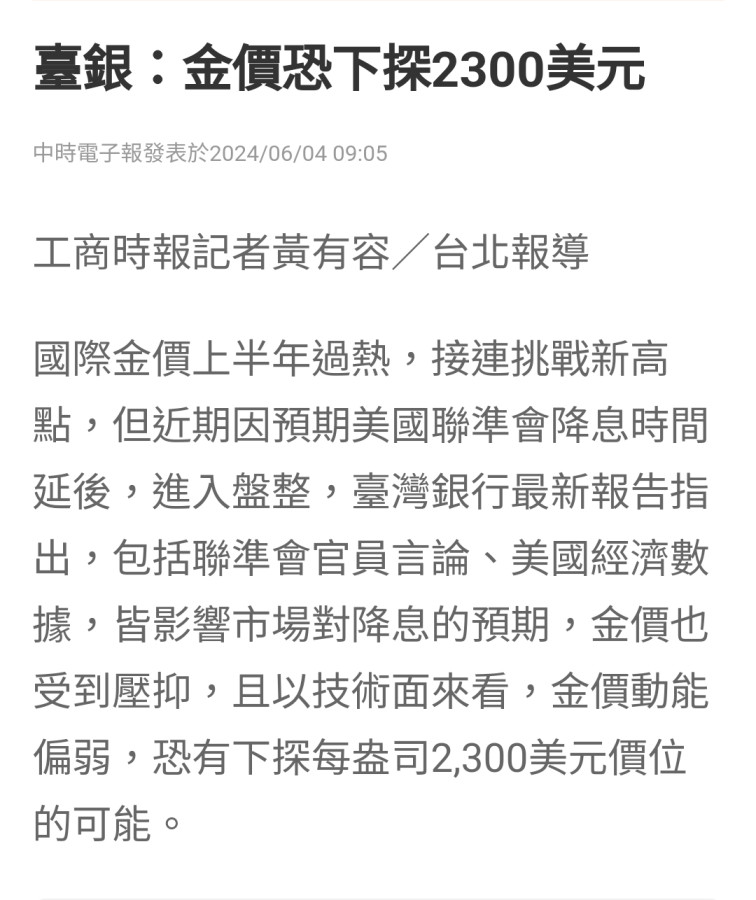 臺銀：金價恐下探2300美元

中時電子報發表於2024/06/04 09:05

工商時報記者黃有容／台北報導

國際金價上半年過熱，接連挑戰新高點，但近期因預期美國聯準會降息時間延後，進入盤整，臺灣銀行最新報告指出，包括聯準會官員言論、美國經濟數據，皆影響市場對降息的預期，金價也受到壓抑，且以技術面來看，金價動能偏弱，恐有下探每盎司2,300美元價位的可能。